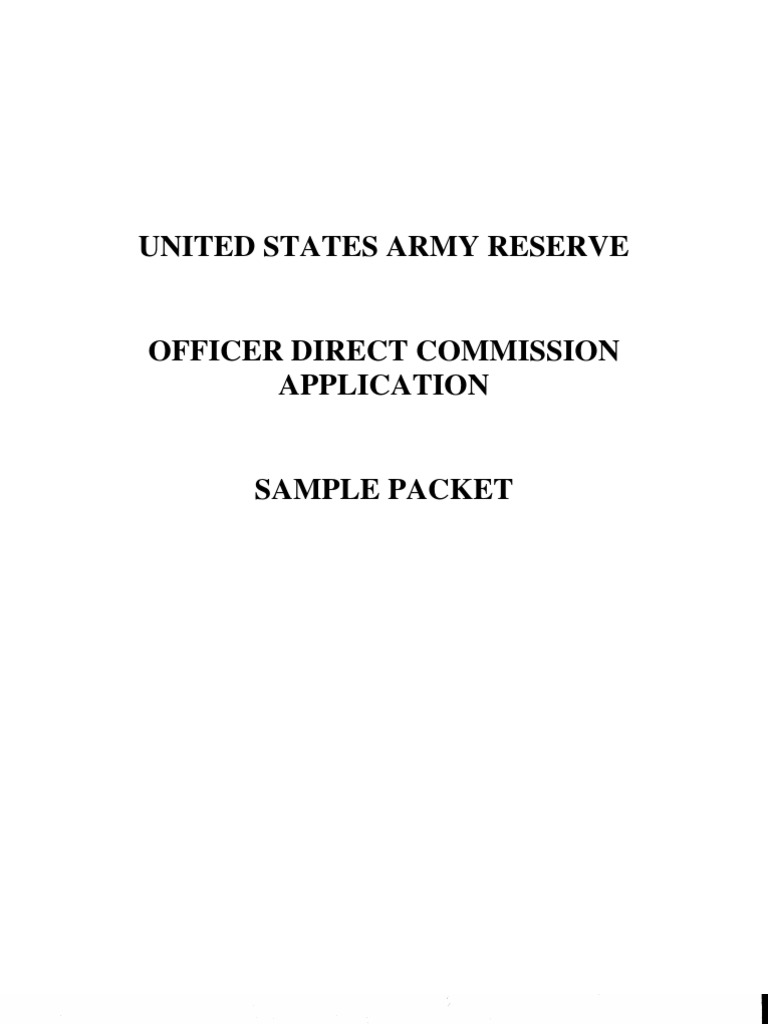 UNITED STATES ARMY RESERVE

OFFICER DIRECT COMMISSION
APPLICATION

SAMPLE PACKET